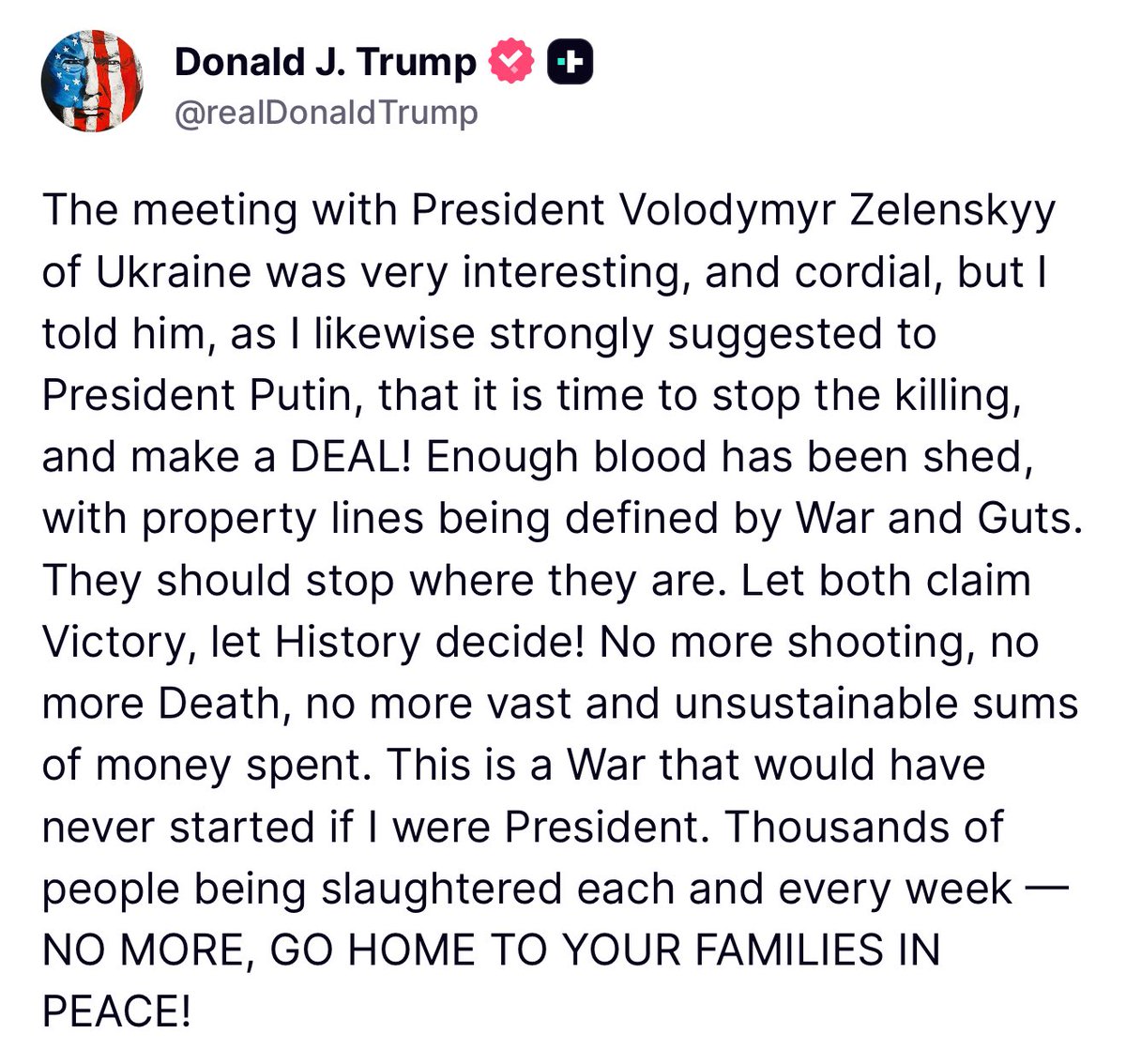 Donald J. Trump
@realDonaldTrump

The meeting with President Volodymyr Zelenskyy of Ukraine was very interesting, and cordial, but I told him, as I likewise strongly suggested to President Putin, that it is time to stop the killing, and make a DEAL! Enough blood has been shed, with property lines being defined by War and Guts. They should stop where they are. Let both claim Victory, let History decide! No more shooting, no more Death, no more vast and unsustainable sums of money spent. This is a War that would have never started if I were President. Thousands of people being slaughtered each and every week — NO MORE, GO HOME TO YOUR FAMILIES IN PEACE!